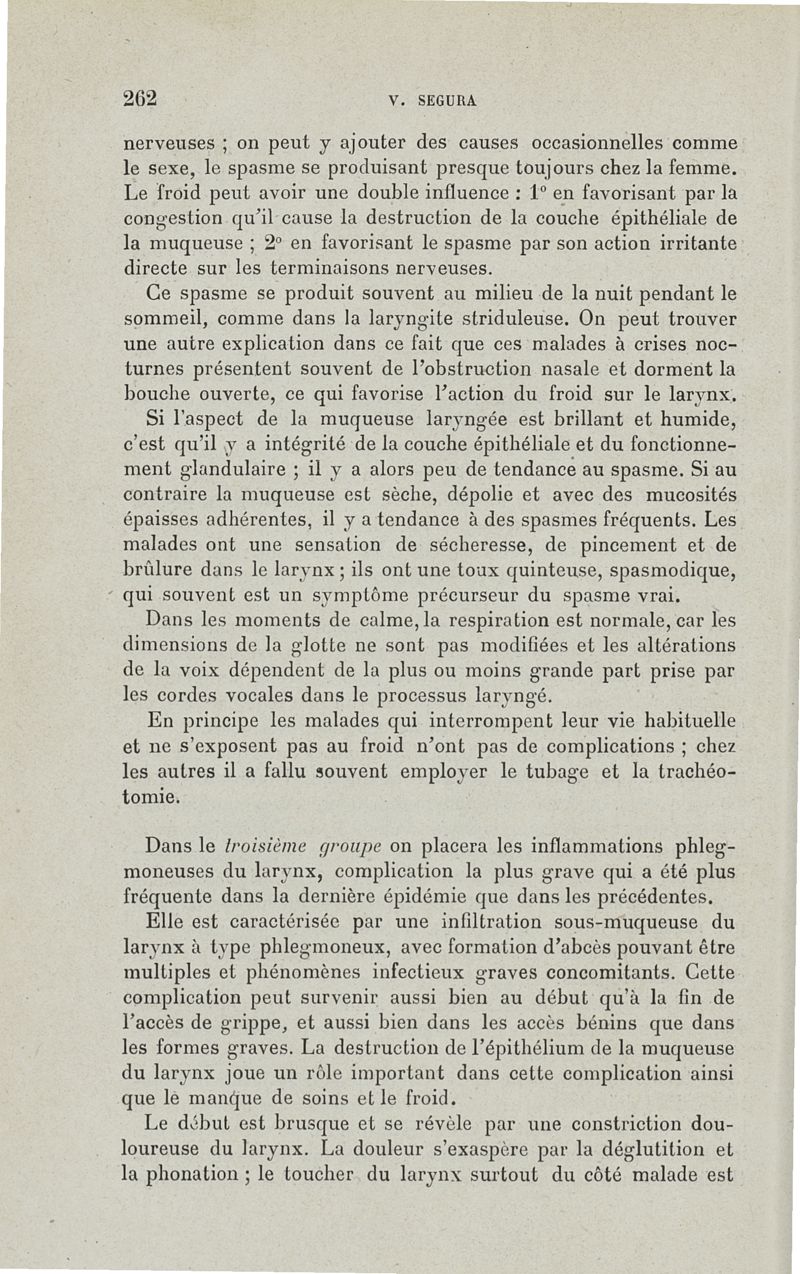 262 V. SEGURA

nerveuses ; on peut y ajouter des causes occasionnelles comme le sexe, le spasme se produisant presque toujours chez la femme. Le froid peut avoir une double influence : 1° en favorisant par la congestion qu'il cause la destruction de la couche épithéliale de la muqueuse ; 2° en favorisant le spasme par son action irritante directe sur les terminaisons nerveuses.

Ce spasme se produit souvent au milieu de la nuit pendant le sommeil, comme dans la laryngite striduleuse. On peut trouver une autre explication dans ce fait que ces malades à crises nocturnes présentent souvent de l'obstruction nasale et dorment la bouche ouverte, ce qui favorise l'action du froid sur le larynx.

Si l'aspect de la muqueuse laryngée est brillant et humide, c'est qu'il y a intégrité de la couche épithéliale et du fonctionnement glandulaire ; il y a alors peu de tendance au spasme. Si au contraire la muqueuse est sèche, dépolie et avec des mucosités épaisses adhérentes, il y a tendance à des spasmes fréquents. Les malades ont une sensation de sécheresse, de pincement et de brûlure dans le larynx ; ils ont une toux quinteuse, spasmodique, qui souvent est un symptôme précurseur du spasme vrai.

Dans les moments de calme, la respiration est normale, car les dimensions de la glotte ne sont pas modifiées et les altérations de la voix dépendent de la plus ou moins grande part prise par les cordes vocales dans le processus laryngé.

En principe les malades qui interrompent leur vie habituelle et ne s'exposent pas au froid n'ont pas de complications ; chez les autres il a fallu souvent employer le tubage et la trachéotomie.

Dans le troisième groupe on placera les inflammations phlegmoneuses du larynx, complication la plus grave qui a été plus fréquente dans la dernière épidémie que dans les précédentes.

Elle est caractérisée par une infiltration sous-muqueuse du larynx à type phlegmoneux, avec formation d'abcès pouvant être multiples et phénomènes infectieux graves concomitants. Cette complication peut survenir aussi bien au début qu'à la fin de l'accès de grippe, et aussi bien dans les accès bénins que dans les formes graves. La destruction de l'épithélium de la muqueuse du larynx joue un rôle important dans cette complication ainsi que le manque de soins et le froid.

Le début est brusque et se révèle par une constriction douloureuse du larynx. La douleur s'exaspère par la déglutition et la phonation ; le toucher du larynx surtout du côté malade est